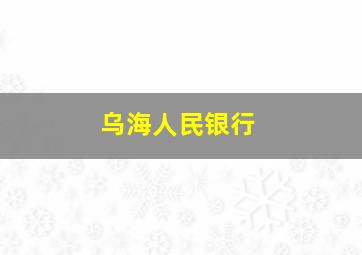 乌海人民银行